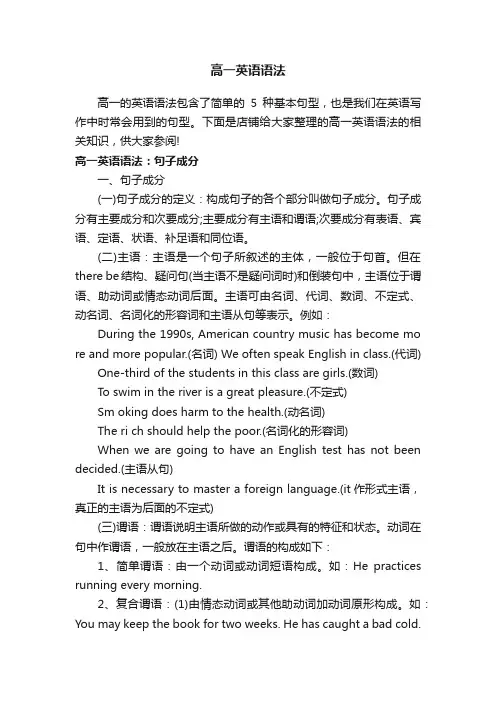 高一英语语法

高一的英语语法包含了简单的 5 种基本句型，也是我们在英语写作中时常会用到的句型。下面是店铺给大家整理的高一英语语法的相关知识，供大家参阅!

高一英语语法：句子成分

一、句子成分

(一)句子成分的定义：构成句子的各个部分叫做句子成分。句子成分有主要成分和次要成分;主要成分有主语和谓语;次要成分有表语、宾语、定语、状语、补足语和同位语。

(二)主语：主语是一个句子所叙述的主体，一般位于句首。但在 there be 结构、疑问句(当主语不是疑问词时)和倒装句中，主语位于谓语、助动词或情态动词后面。主语可由名词、代词、数词、不定式、动名词、名词化的形容词和主语从句等表示。例如：

During the 1990s, American country music has become more and more popular.(名词) We often speak English in class.(代词)

One-third of the students in this class are girls.(数词)

To swim in the river is a great pleasure.(不定式)

Sm oking does harm to the health.(动名词)

The ri ch should help the poor.(名词化的形容词)

When we are going to have an English test has not been decided.(主语从句)

It is necessary to master a foreign language.(it 作形式主语，真正的主语为后面的不定式)

(三)谓语：谓语说明主语所做的动作或具有的特征和状态。动词在句中作谓语，一般放在主语之后。谓语的构成如下：

1、简单谓语：由一个动词或动词短语构成。如：He practices running every morning.

2、复合谓语：(1)由情态动词或其他助动词加动词原形构成。如：You may keep the book for two weeks. He has caught a bad cold.